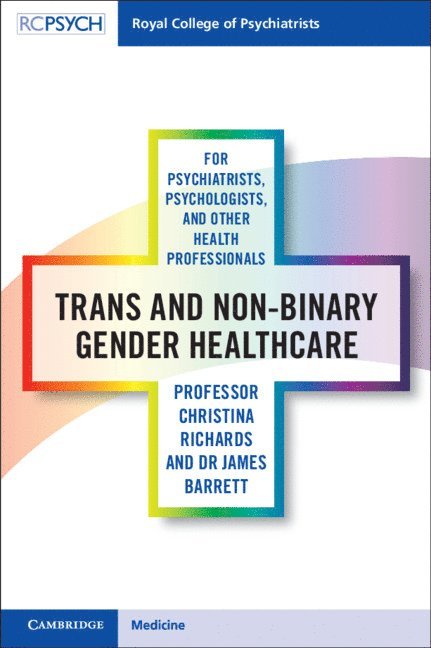 RCPSYCH Royal College of Psychiatrists

FOR PSYCHIATRISTS, PSYCHOLOGISTS, AND OTHER HEALTH PROFESSIONALS

TRANS AND NON-BINARY GENDER HEALTHCARE

PROFESSOR CHRISTINA RICHARDS AND DR JAMES BARRETT

CAMBRIDGE Medicine